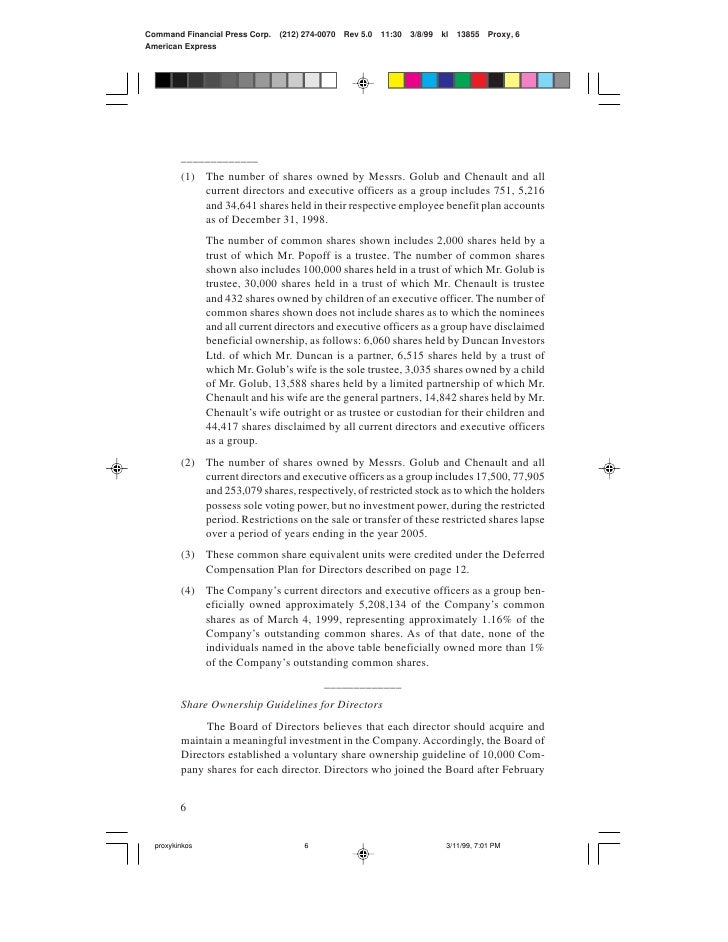 Command Financial Press Corp. (212) 274-0070 Rev 5.0 11:30 3/8/99 kl 13855 Proxy, 6
American Express

(1) The number of shares owned by Messrs. Golub and Chenault and all current directors and executive officers as a group includes 751, 5,216 and 34,641 shares held in their respective employee benefit plan accounts as of December 31, 1998.

The number of common shares shown includes 2,000 shares held by a trust of which Mr. Popoff is a trustee. The number of common shares shown also includes 100,000 shares held in a trust of which Mr. Golub is trustee, 30,000 shares held in a trust of which Mr. Chenault is trustee and 432 shares owned by children of an executive officer. The number of common shares shown does not include shares as to which the nominees and all current directors and executive officers as a group have disclaimed beneficial ownership, as follows: 6,060 shares held by Duncan Investors Ltd. of which Mr. Duncan is a partner, 6,515 shares held by a trust of which Mr. Golub's wife is the sole trustee, 3,035 shares owned by a child of Mr. Golub, 13,588 shares held by a limited partnership of which Mr. Chenault and his wife are the general partners, 14,842 shares held by Mr. Chenault's wife outright or as trustee or custodian for their children and 44,417 shares disclaimed by all current directors and executive officers as a group.

(2) The number of shares owned by Messrs. Golub and Chenault and all current directors and executive officers as a group includes 17,500, 77,905 and 253,079 shares, respectively, of restricted stock as to which the holders possess sole voting power, but no investment power, during the restricted period. Restrictions on the sale or transfer of these restricted shares lapse over a period of years ending in the year 2005.

(3) These common share equivalent units were credited under the Deferred Compensation Plan for Directors described on page 12.

(4) The Company's current directors and executive officers as a group beneficially owned approximately 5,208,134 of the Company's common shares as of March 4, 1999, representing approximately 1.16% of the Company's outstanding common shares. As of that date, none of the individuals named in the above table beneficially owned more than 1% of the Company's outstanding common shares.

Share Ownership Guidelines for Directors

The Board of Directors believes that each director should acquire and maintain a meaningful investment in the Company. Accordingly, the Board of Directors established a voluntary share ownership guideline of 10,000 Company shares for each director. Directors who joined the Board after February

6

proxykinkos 6 3/11/99, 7:01 PM